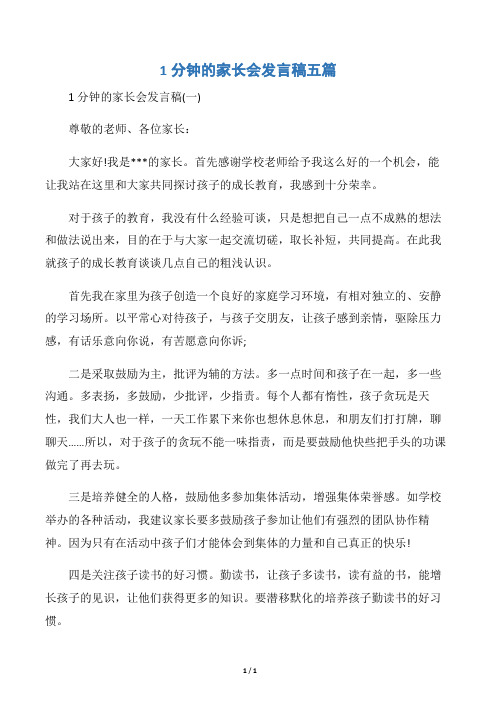 1 分钟的家长会发言稿五篇

1 分钟的家长会发言稿(一)

尊敬的老师、各位家长：

大家好!我是***的家长。首先感谢学校老师给予我这么好的一个机会，能让我站在这里和大家共同探讨孩子的成长教育，我感到十分荣幸。

对于孩子的教育，我没有什么经验可谈，只是想把自己一点不成熟的想法和做法说出来，目的在于与大家一起交流切磋，取长补短，共同提高。在此我就孩子的成长教育谈谈几点自己的粗浅认识。

首先我在家里为孩子创造一个良好的家庭学习环境，有相对独立的、安静的学习场所。以平常心对待孩子，与孩子交朋友，让孩子感到亲情，驱除压力感，有话乐意向你说，有苦愿意向你诉;

二是采取鼓励为主，批评为辅的方法。多一点时间和孩子在一起，多一些沟通。多表扬，多鼓励，少批评，少指责。每个人都有惰性，孩子贪玩是天性，我们大人也一样，一天工作累下来你也想休息休息，和朋友们打打牌，聊聊天......所以，对于孩子的贪玩不能一味指责，而是要鼓励他快些把手头的功课做完了再去玩。

三是培养健全的人格，鼓励他多参加集体活动，增强集体荣誉感。如学校举办的各种活动，我建议家长要多鼓励孩子参加让他们有强烈的团队协作精神。因为只有在活动中孩子们才能体会到集体的力量和自己真正的快乐!

四是关注孩子读书的好习惯。勤读书，让孩子多读书，读有益的书，能增长孩子的见识，让他们获得更多的知识。要潜移默化的培养孩子勤读书的好习惯。

1 / 1